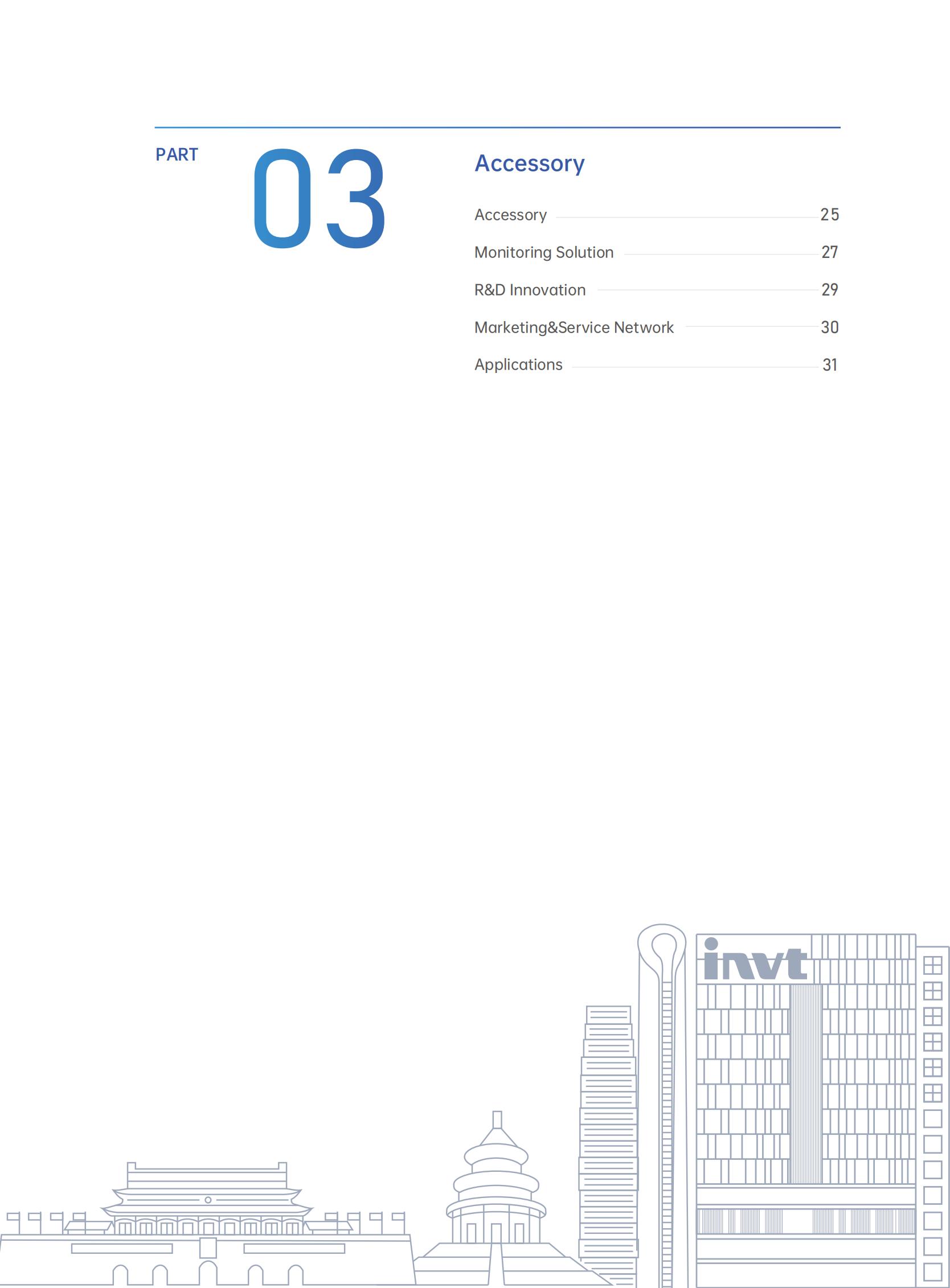 PART

03

Accessory

Accessory 25

Monitoring Solution 27

R&D Innovation 29

Marketing&Service Network 30

Applications 31

invt